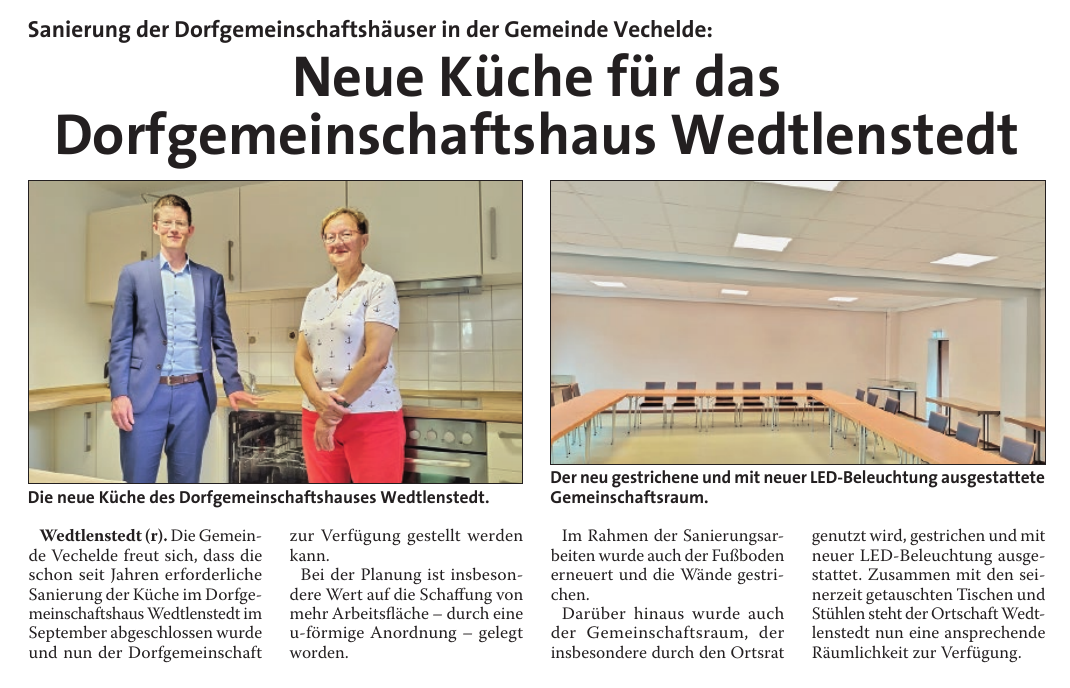 Sanierung der Dorfgemeinschaftshäuser in der Gemeinde Vechelde:

Neue Küche für das Dorfgemeinschaftshaus Wedtlenstedt

Die neue Küche des Dorfgemeinschaftshauses Wedtlenstedt.

Der neu gestrichene und mit neuer LED-Beleuchtung ausgestattete Gemeinschaftsraum.

Wedtlenstedt (r). Die Gemeinde Vechelde freut sich, dass die schon seit Jahren erforderliche Sanierung der Küche im Dorfgemeinschaftshaus Wedtlenstedt im September abgeschlossen wurde und nun der Dorfgemeinschaft zur Verfügung gestellt werden kann.

Bei der Planung ist insbesondere Wert auf die Schaffung von mehr Arbeitsfläche – durch eine u-förmige Anordnung – gelegt worden.

Im Rahmen der Sanierungsarbeiten wurde auch der Fußboden erneuert und die Wände gestrichen.

Darüber hinaus wurde auch der Gemeinschaftsraum, der insbesondere durch den Ortsrat genutzt wird, gestrichen und mit neuer LED-Beleuchtung ausgestattet. Zusammen mit den seinerzeit getauschten Tischen und Stühlen steht der Ortschaft Wedtlenstedt nun eine ansprechende Räumlichkeit zur Verfügung.